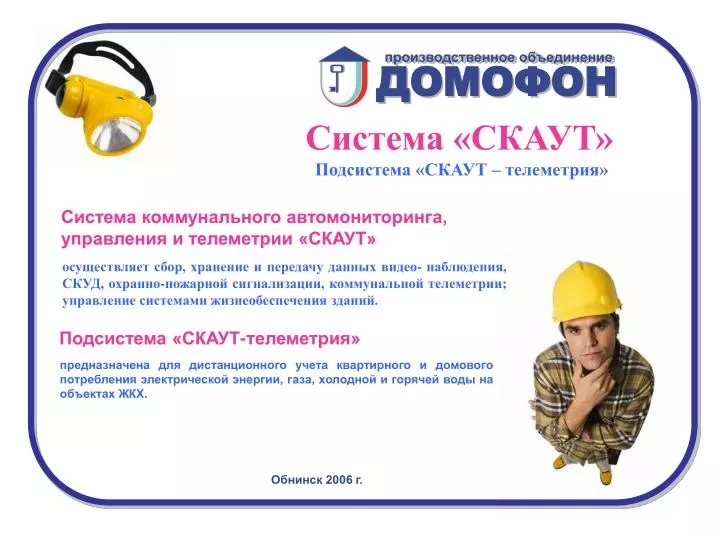 производственное объединение
ДОМОФОН

Система «СКАУТ»
Подсистема «СКАУТ – телеметрия»

Система коммунального автомониторинга, управления и телеметрии «СКАУТ»

осуществляет сбор, хранение и передачу данных видео- наблюдения, СКУД, охранно-пожарной сигнализации, коммунальной телеметрии; управление системами жизнеобеспечения зданий.

Подсистема «СКАУТ-телеметрия»

предназначена для дистанционного учета квартирного и домового потребления электрической энергии, газа, холодной и горячей воды на объектах ЖКХ.

Обнинск 2006 г.